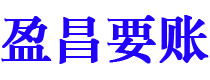 盈昌要账